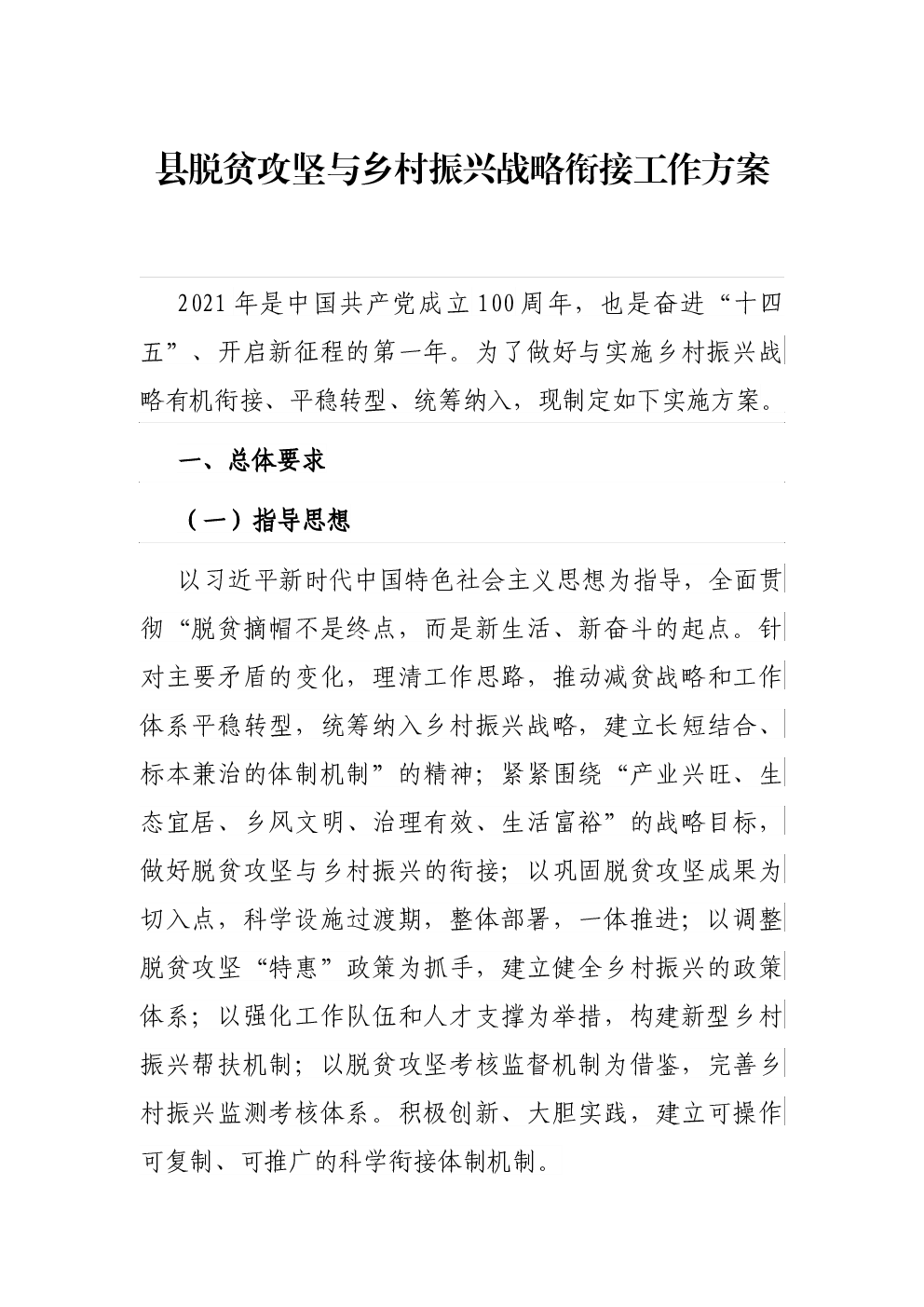 县脱贫攻坚与乡村振兴战略衔接工作方案

2021年是中国共产党成立100周年，也是奋进“十四五”、开启新征程的第一年。为了做好与实施乡村振兴战略有机衔接、平稳转型、统筹纳入，现制定如下实施方案。

一、总体要求

（一）指导思想

以习近平新时代中国特色社会主义思想为指导，全面贯彻“脱贫摘帽不是终点，而是新生活、新奋斗的起点。针对主要矛盾的变化，理清工作思路，推动减贫战略和工作体系平稳转型，统筹纳入乡村振兴战略，建立长短结合、标本兼治的体制机制”的精神；紧紧围绕“产业兴旺、生态宜居、乡风文明、治理有效、生活富裕”的战略目标，做好脱贫攻坚与乡村振兴的衔接；以巩固脱贫攻坚成果为切入点，科学设施过渡期，整体部署，一体推进；以调整脱贫攻坚“特惠”政策为抓手，建立健全乡村振兴的政策体系；以强化工作队伍和人才支撑为举措，构建新型乡村振兴帮扶机制；以脱贫攻坚考核监督机制为借鉴，完善乡村振兴监测考核体系。积极创新、大胆实践，建立可操作可复制、可推广的科学衔接体制机制。